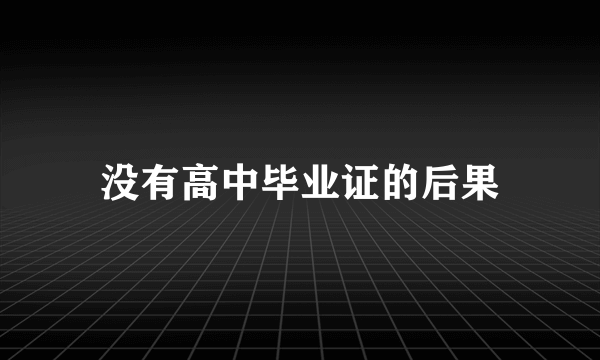 没有高中毕业证的后果